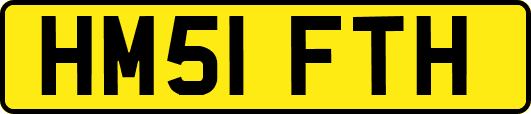 HM51 FTH